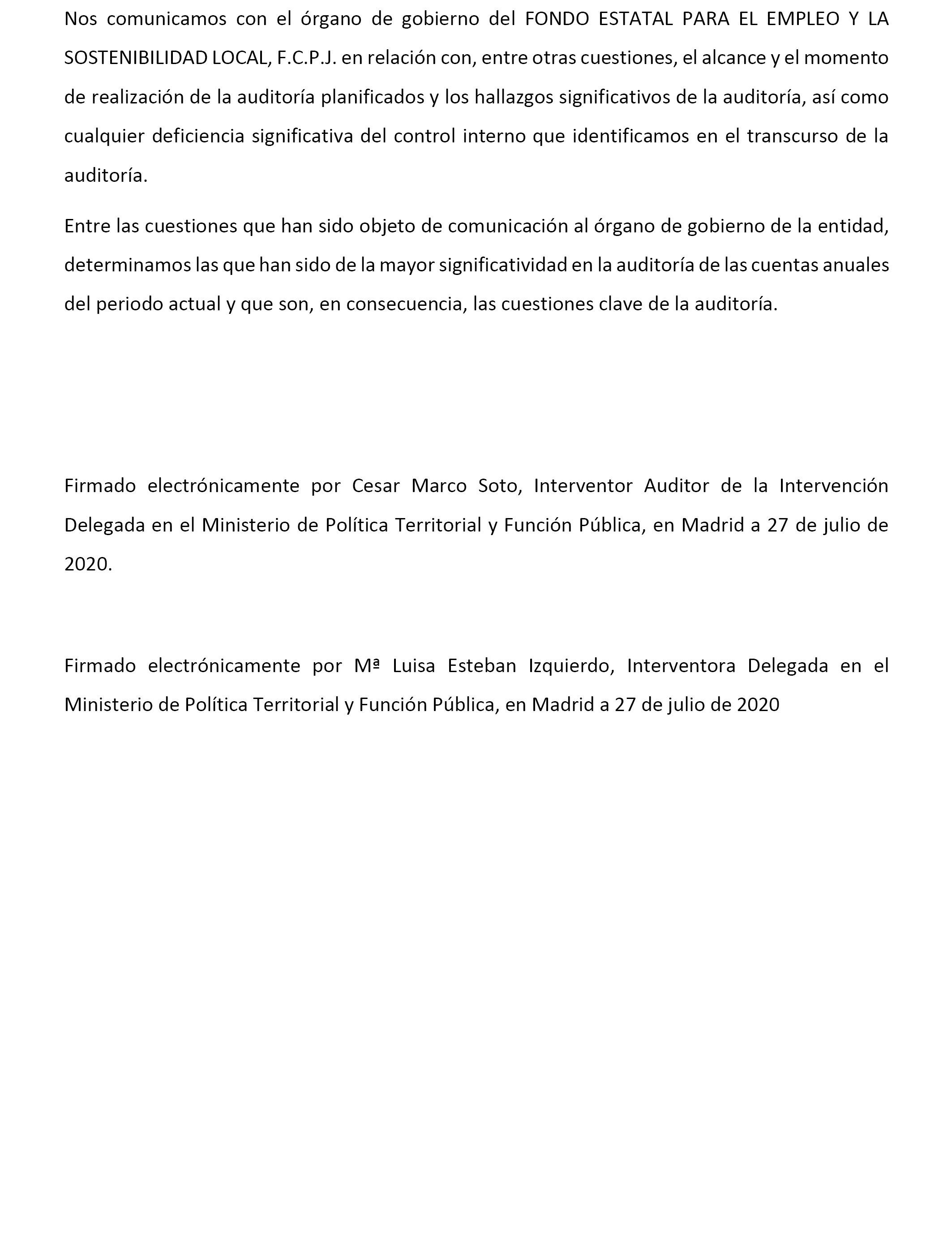 Nos comunicamos con el órgano de gobierno del FONDO ESTATAL PARA EL EMPLEO Y LA SOSTENIBILIDAD LOCAL, F.C.P.J. en relación con, entre otras cuestiones, el alcance y el momento de realización de la auditoría planificados y los hallazgos significativos de la auditoría, así como cualquier deficiencia significativa del control interno que identificamos en el transcurso de la auditoría.

Entre las cuestiones que han sido objeto de comunicación al órgano de gobierno de la entidad, determinamos las que han sido de la mayor significatividad en la auditoría de las cuentas anuales del periodo actual y que son, en consecuencia, las cuestiones clave de la auditoría.

Firmado electrónicamente por Cesar Marco Soto, Interventor Auditor de la Intervención Delegada en el Ministerio de Política Territorial y Función Pública, en Madrid a 27 de julio de 2020.

Firmado electrónicamente por Mª Luisa Esteban Izquierdo, Interventora Delegada en el Ministerio de Política Territorial y Función Pública, en Madrid a 27 de julio de 2020